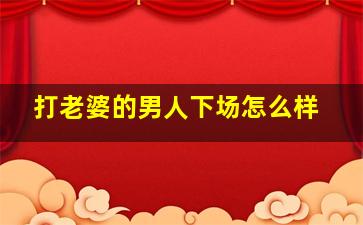 打老婆的男人下场怎么样